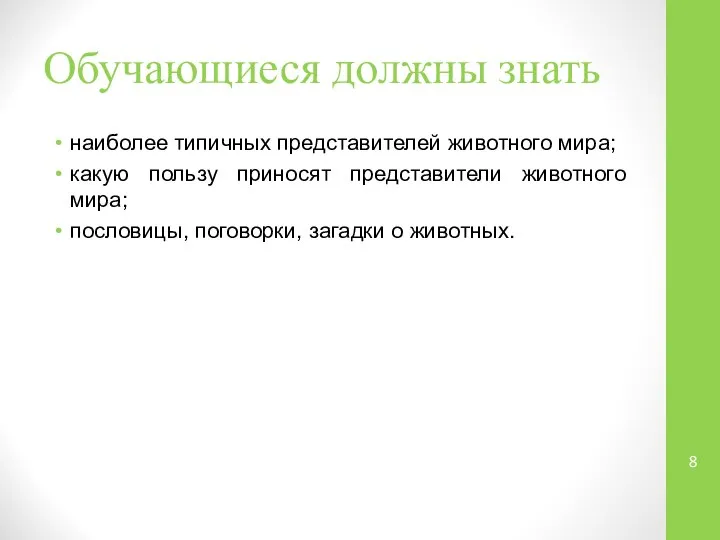 Обучающиеся должны знать

• наиболее типичных представителей животного мира;
• какую пользу приносят представители животного мира;
• пословицы, поговорки, загадки о животных.

8